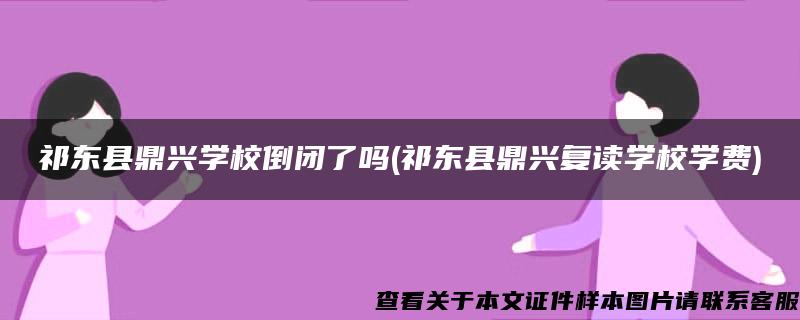 祁东县鼎兴学校倒闭了吗(祁东县鼎兴复读学校学费)

查看关于本文证件样本图片请联系客服